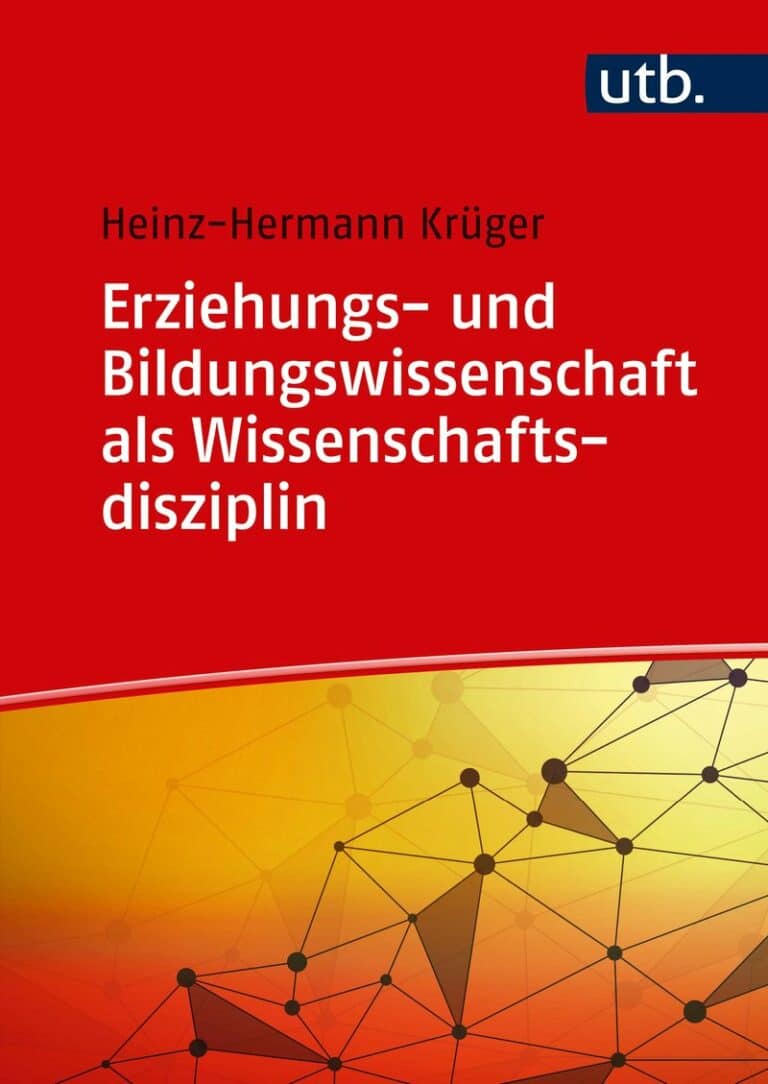 utb.

Heinz-Hermann Krüger

Erziehungs- und Bildungswissenschaft als Wissenschaftsdisziplin